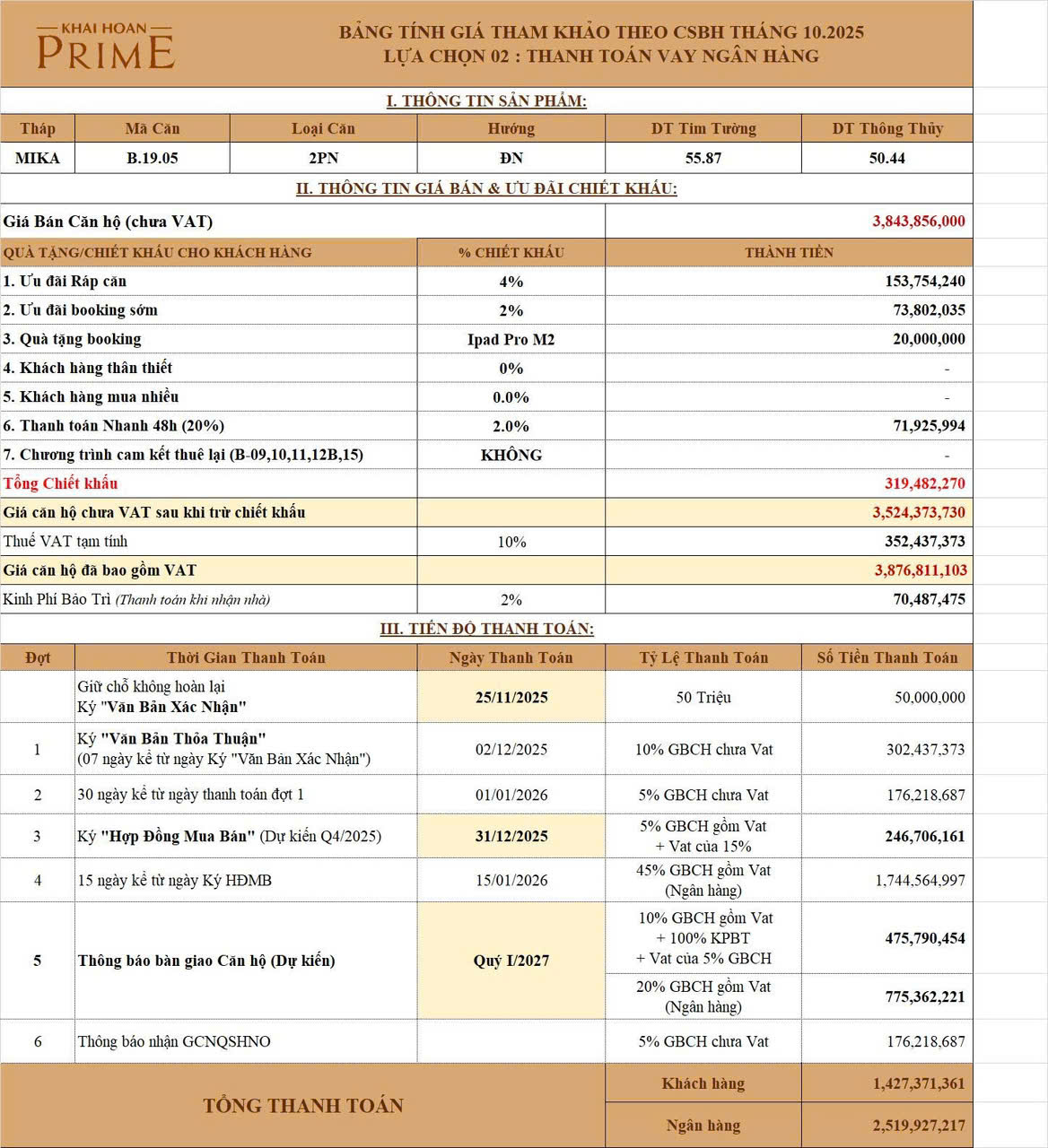 KHAI HOAN
PRIME

BẢNG TÍNH GIÁ THAM KHẢO THEO CSBH THÁNG 10.2025
LỰA CHỌN 02 : THANH TOÁN VAY NGÂN HÀNG

I. THÔNG TIN SẢN PHẨM:

| Tháp | Mã Căn | Loại Căn | Hướng | DT Tim Tường | DT Thông Thủy |
|---|---|---|---|---|---|
| MIKA | B.19.05 | 2PN | ĐN | 55.87 | 50.44 |

II. THÔNG TIN GIÁ BÁN & ƯU ĐÃI CHIẾT KHẤU:

| Giá Bán Căn hộ (chưa VAT) | | 3,843,856,000 |
|---|---|---|
| QUÀ TẶNG/CHIẾT KHẤU CHO KHÁCH HÀNG | % CHIẾT KHẤU | THÀNH TIỀN |
| 1. Ưu đãi Ráp căn | 4% | 153,754,240 |
| 2. Ưu đãi booking sớm | 2% | 73,802,035 |
| 3. Quà tặng booking | Ipad Pro M2 | 20,000,000 |
| 4. Khách hàng thân thiết | 0% | - |
| 5. Khách hàng mua nhiều | 0.0% | - |
| 6. Thanh toán Nhanh 48h (20%) | 2.0% | 71,925,994 |
| 7. Chương trình cam kết thuê lại (B-09,10,11,12B,15) | KHÔNG | - |
| Tổng Chiết khấu | | 319,482,270 |
| Giá căn hộ chưa VAT sau khi trừ chiết khấu | | 3,524,373,730 |
| Thuế VAT tạm tính | 10% | 352,437,373 |
| Giá căn hộ đã bao gồm VAT | | 3,876,811,103 |
| Kinh Phí Bảo Trì (Thanh toán khi nhận nhà) | 2% | 70,487,475 |

III. TIẾN ĐỘ THANH TOÁN:

| Đợt | Thời Gian Thanh Toán | Ngày Thanh Toán | Tỷ Lệ Thanh Toán | Số Tiền Thanh Toán |
|---|---|---|---|---|
| | Giữ chỗ không hoàn lại Ký "Văn Bản Xác Nhận" | 25/11/2025 | 50 Triệu | 50,000,000 |
| 1 | Ký "Văn Bản Thỏa Thuận" (07 ngày kể từ ngày Ký "Văn Bản Xác Nhận") | 02/12/2025 | 10% GBCH chưa Vat | 302,437,373 |
| 2 | 30 ngày kể từ ngày thanh toán đợt 1 | 01/01/2026 | 5% GBCH chưa Vat | 176,218,687 |
| 3 | Ký "Hợp Đồng Mua Bán" (Dự kiến Q4/2025) | 31/12/2025 | 5% GBCH gồm Vat + Vat của 15% | 246,706,161 |
| 4 | 15 ngày kể từ ngày Ký HĐMB | 15/01/2026 | 45% GBCH gồm Vat (Ngân hàng) | 1,744,564,997 |
| 5 | Thông báo bàn giao Căn hộ (Dự kiến) | Quý I/2027 | 10% GBCH gồm Vat + 100% KPBT + Vat của 5% GBCH | 475,790,454 |
| | | | 20% GBCH gồm Vat (Ngân hàng) | 775,362,221 |
| 6 | Thông báo nhận GCNQSHNO | | 5% GBCH chưa Vat | 176,218,687 |
| TỔNG THANH TOÁN | | | Khách hàng | 1,427,371,361 |
| | | | Ngân hàng | 2,519,927,217 |